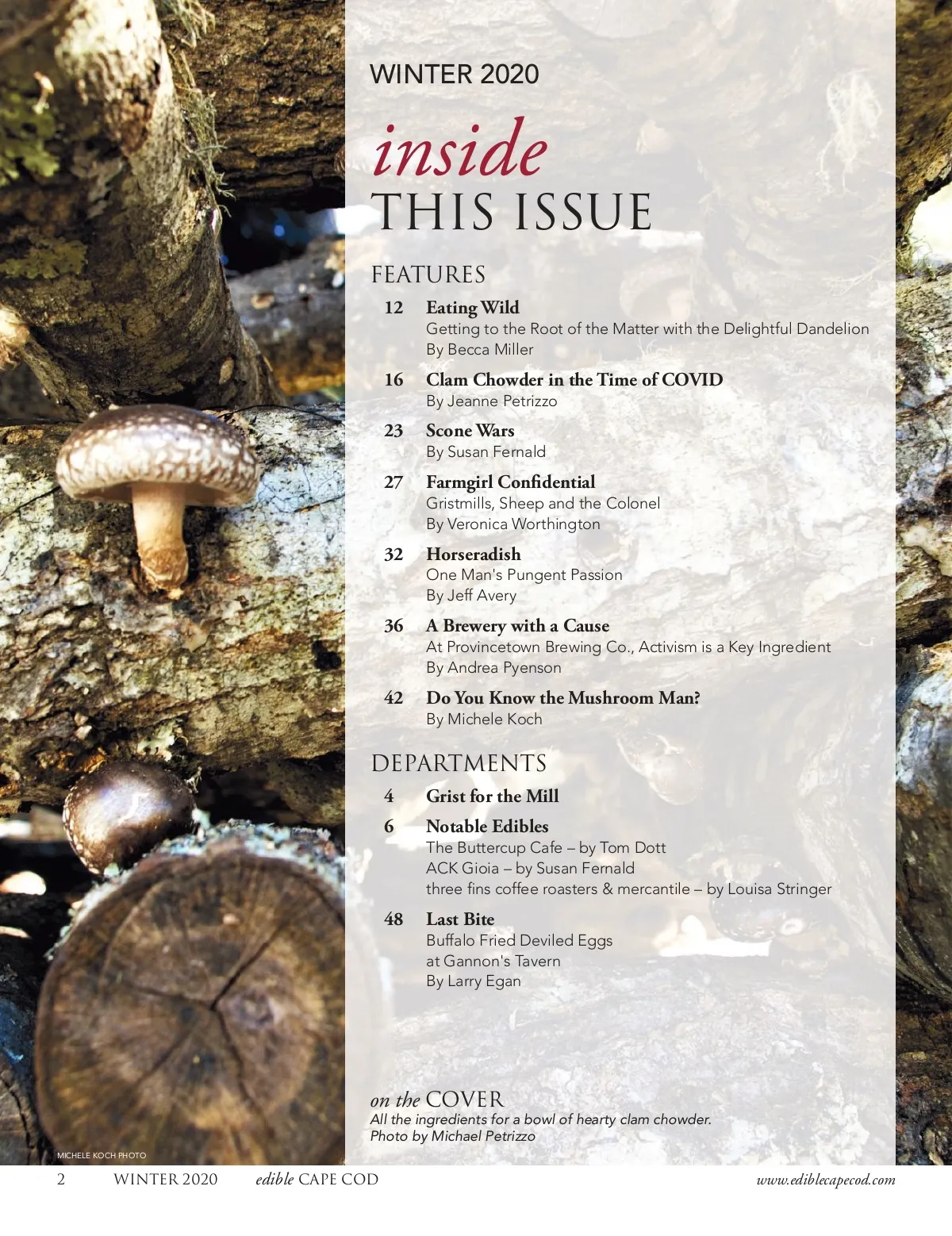 WINTER 2020

inside
THIS ISSUE

FEATURES

12 Eating Wild
Getting to the Root of the Matter with the Delightful Dandelion
By Becca Miller

16 Clam Chowder in the Time of COVID
By Jeanne Petrizzo

23 Scone Wars
By Susan Fernald

27 Farmgirl Confidential
Gristmills, Sheep and the Colonel
By Veronica Worthington

32 Horseradish
One Man's Pungent Passion
By Jeff Avery

36 A Brewery with a Cause
At Provincetown Brewing Co., Activism is a Key Ingredient
By Andrea Pyenson

42 Do You Know the Mushroom Man?
By Michele Koch

DEPARTMENTS

4 Grist for the Mill

6 Notable Edibles
The Buttercup Cafe – by Tom Dott
ACK Gioia – by Susan Fernald
three fins coffee roasters & mercantile – by Louisa Stringer

48 Last Bite
Buffalo Fried Deviled Eggs
at Gannon's Tavern
By Larry Egan

on the COVER
All the ingredients for a bowl of hearty clam chowder.
Photo by Michael Petrizzo

MICHELE KOCH PHOTO

2 WINTER 2020 edible CAPE COD www.ediblecapecod.com